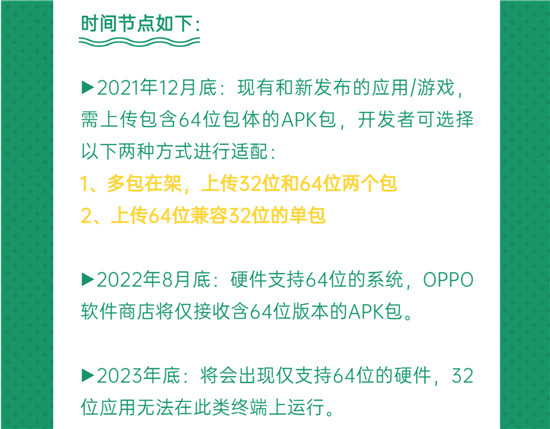 时间节点如下：

▶2021年12月底：现有和新发布的应用/游戏，需上传包含64位包体的APK包，开发者可选择以下两种方式进行适配：
1、多包在架，上传32位和64位两个包
2、上传64位兼容32位的单包

▶2022年8月底：硬件支持64位的系统，OPPO软件商店将仅接收含64位版本的APK包。

▶2023年底：将会出现仅支持64位的硬件，32位应用无法在此类终端上运行。